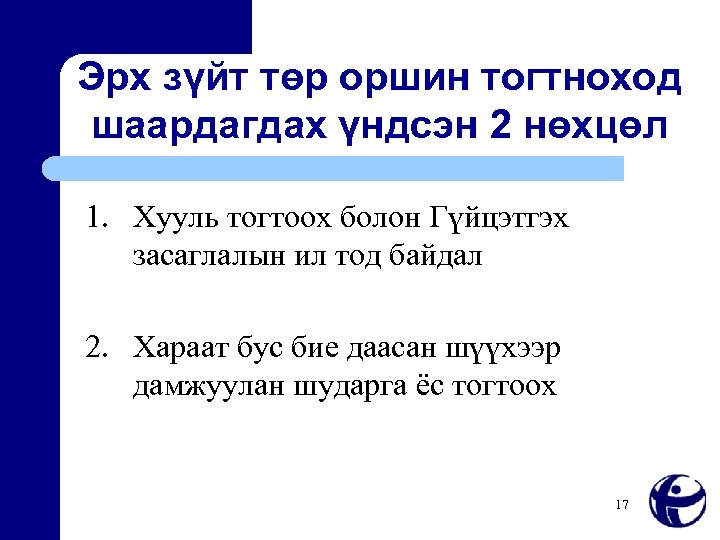 Эрх зүйт төр оршин тогтноход шаардагдах үндсэн 2 нөхцөл

1. Хууль тогтоох болон Гүйцэтгэх засаглалын ил тод байдал

2. Хараат бус бие даасан шүүхээр дамжуулан шударга ёс тогтоох

17